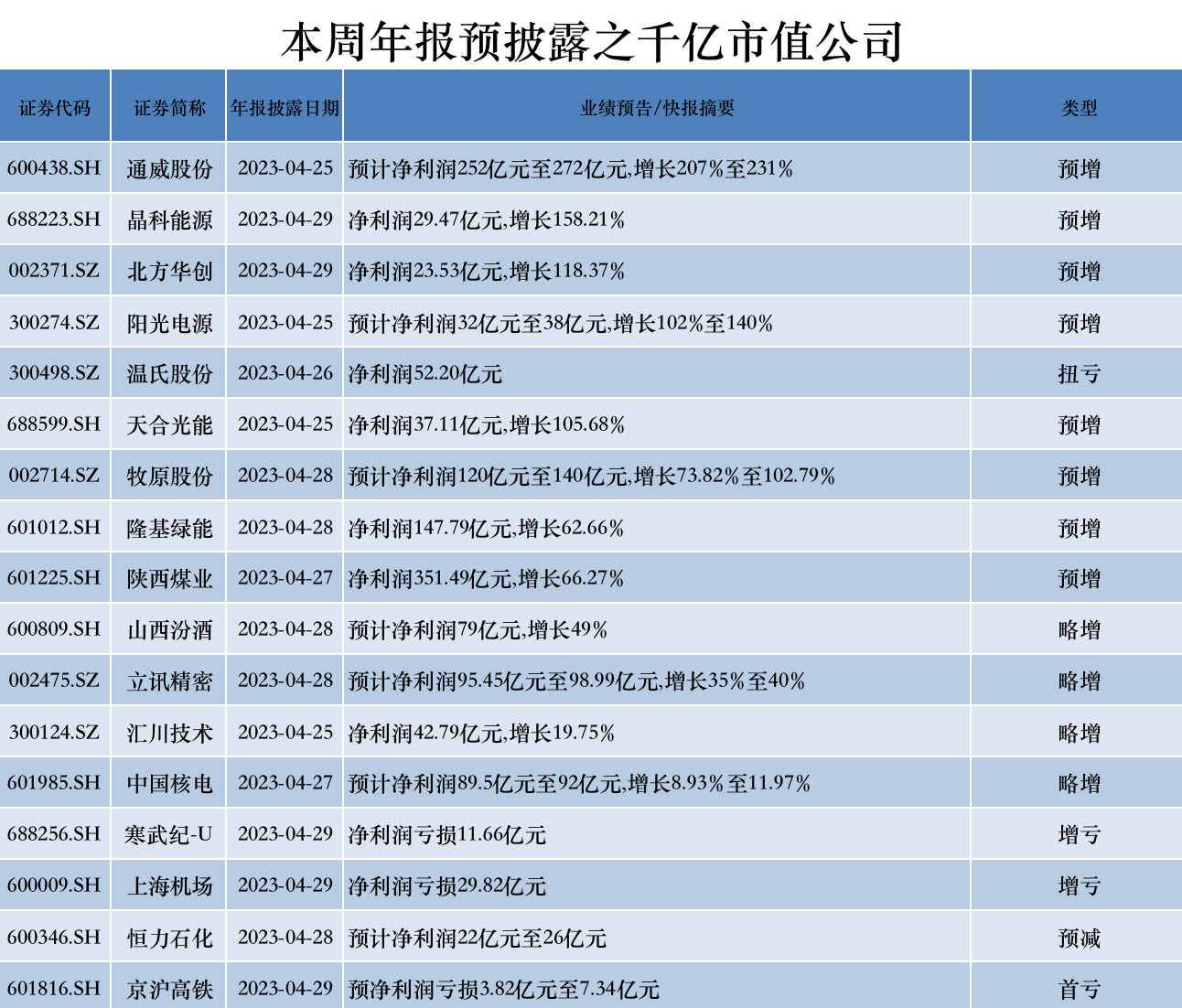 本周年报预披露之千亿市值公司

| 证券代码 | 证券简称 | 年报披露日期 | 业绩预告/快报摘要 | 类型 |
|---|---|---|---|---|
| 600438.SH | 通威股份 | 2023-04-25 | 预计净利润252亿元至272亿元,增长207%至231% | 预增 |
| 688223.SH | 晶科能源 | 2023-04-29 | 净利润29.47亿元,增长158.21% | 预增 |
| 002371.SZ | 北方华创 | 2023-04-29 | 净利润23.53亿元,增长118.37% | 预增 |
| 300274.SZ | 阳光电源 | 2023-04-25 | 预计净利润32亿元至38亿元,增长102%至140% | 预增 |
| 300498.SZ | 温氏股份 | 2023-04-26 | 净利润52.20亿元 | 扭亏 |
| 688599.SH | 天合光能 | 2023-04-25 | 净利润37.11亿元,增长105.68% | 预增 |
| 002714.SZ | 牧原股份 | 2023-04-28 | 预计净利润120亿元至140亿元,增长73.82%至102.79% | 预增 |
| 601012.SH | 隆基绿能 | 2023-04-28 | 净利润147.79亿元,增长62.66% | 预增 |
| 601225.SH | 陕西煤业 | 2023-04-27 | 净利润351.49亿元,增长66.27% | 预增 |
| 600809.SH | 山西汾酒 | 2023-04-28 | 预计净利润79亿元,增长49% | 略增 |
| 002475.SZ | 立讯精密 | 2023-04-28 | 预计净利润95.45亿元至98.99亿元,增长35%至40% | 略增 |
| 300124.SZ | 汇川技术 | 2023-04-25 | 净利润42.79亿元,增长19.75% | 略增 |
| 601985.SH | 中国核电 | 2023-04-27 | 预计净利润89.5亿元至92亿元,增长8.93%至11.97% | 略增 |
| 688256.SH | 寒武纪-U | 2023-04-29 | 净利润亏损11.66亿元 | 增亏 |
| 600009.SH | 上海机场 | 2023-04-29 | 净利润亏损29.82亿元 | 增亏 |
| 600346.SH | 恒力石化 | 2023-04-28 | 预计净利润22亿元至26亿元 | 预减 |
| 601816.SH | 京沪高铁 | 2023-04-29 | 预净利润亏损3.82亿元至7.34亿元 | 首亏 |